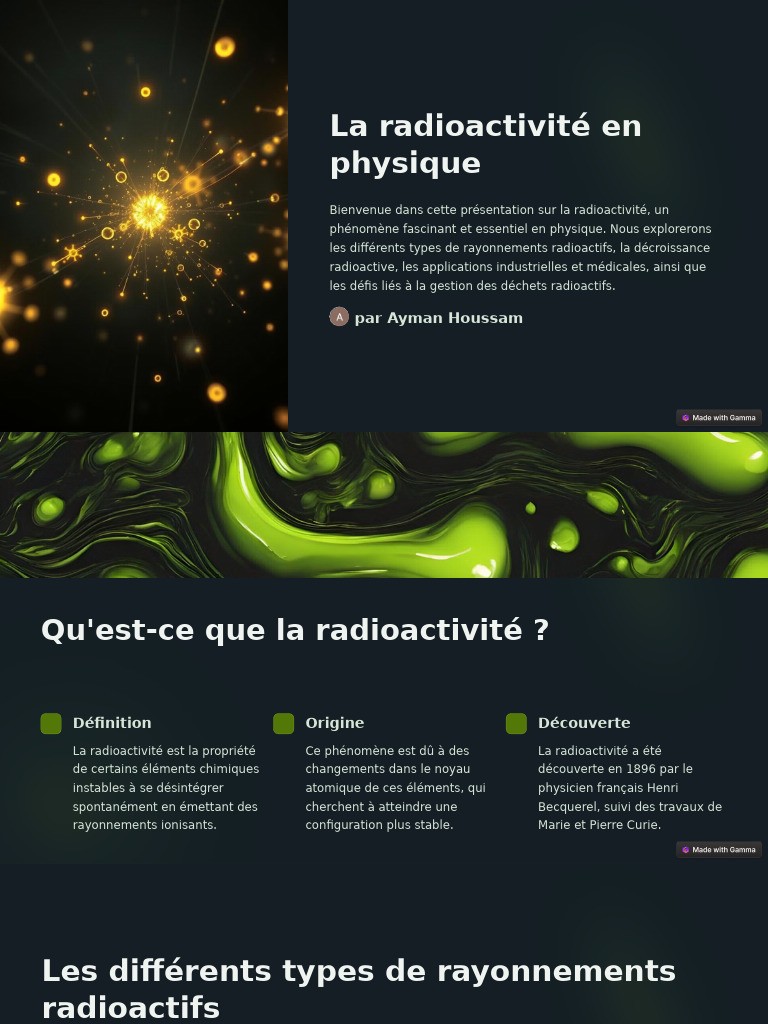 La radioactivité en physique

Bienvenue dans cette présentation sur la radioactivité, un phénomène fascinant et essentiel en physique. Nous explorerons les différents types de rayonnements radioactifs, la décroissance radioactive, les applications industrielles et médicales, ainsi que les défis liés à la gestion des déchets radioactifs.

A par Ayman Houssam

Made with Gamma

Qu'est-ce que la radioactivité ?

Définition

La radioactivité est la propriété de certains éléments chimiques instables à se désintégrer spontanément en émettant des rayonnements ionisants.

Origine

Ce phénomène est dû à des changements dans le noyau atomique de ces éléments, qui cherchent à atteindre une configuration plus stable.

Découverte

La radioactivité a été découverte en 1896 par le physicien français Henri Becquerel, suivi des travaux de Marie et Pierre Curie.

Made with Gamma

Les différents types de rayonnements radioactifs